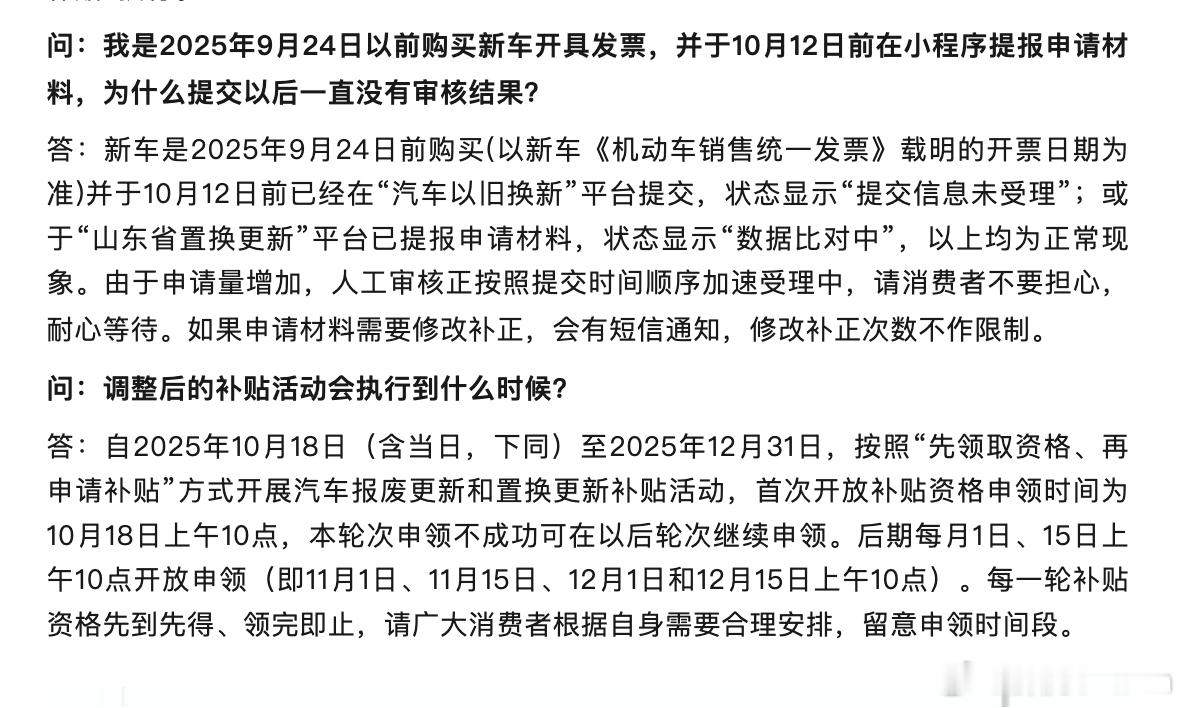 问：我是2025年9月24日以前购买新车开具发票，并于10月12日前在小程序提报申请材料，为什么提交以后一直没有审核结果？

答：新车是2025年9月24日前购买(以新车《机动车销售统一发票》载明的开票日期为准)并于10月12日前已经在“汽车以旧换新”平台提交，状态显示“提交信息未受理”；或于“山东省置换更新”平台已提报申请材料，状态显示“数据比对中”，以上均为正常现象。由于申请量增加，人工审核正按照提交时间顺序加速受理中，请消费者不要担心，耐心等待。如果申请材料需要修改补正，会有短信通知，修改补正次数不作限制。

问：调整后的补贴活动会执行到什么时候？

答：自2025年10月18日（含当日，下同）至2025年12月31日，按照“先领取资格、再申请补贴”方式开展汽车报废更新和置换更新补贴活动，首次开放补贴资格申领时间为10月18日上午10点，本轮次申领不成功可在以后轮次继续申领。后期每月1日、15日上午10点开放申领（即11月1日、11月15日、12月1日和12月15日上午10点）。每一轮补贴资格先到先得、领完即止，请广大消费者根据自身需要合理安排，留意申领时间段。